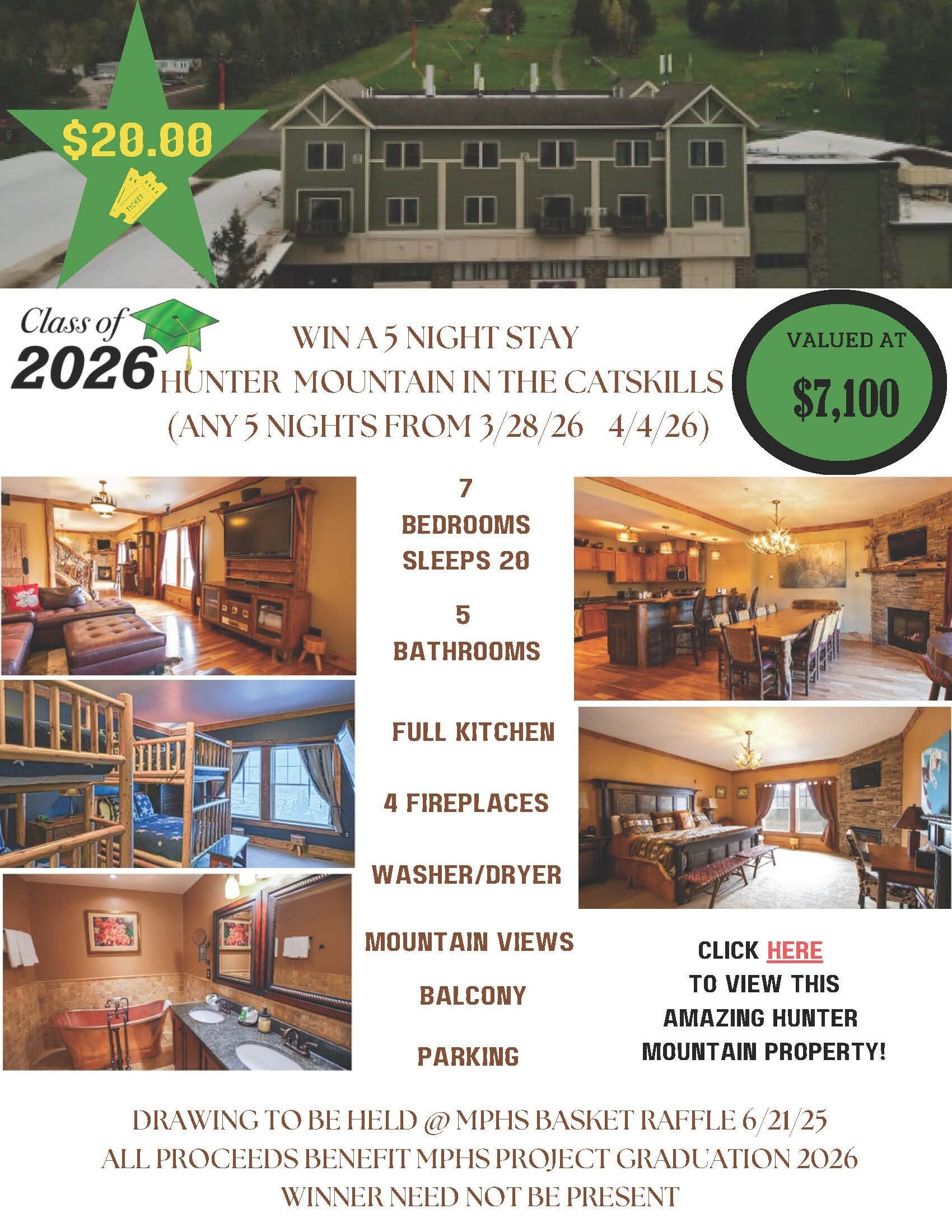 $20.00

TICKET

Class of 2026

WIN A 5 NIGHT STAY
HUNTER MOUNTAIN IN THE CATSKILLS
(ANY 5 NIGHTS FROM 3/28/26 4/4/26)

VALUED AT
$7,100

7
BEDROOMS
SLEEPS 20

5
BATHROOMS

FULL KITCHEN

4 FIREPLACES

WASHER/DRYER

MOUNTAIN VIEWS

BALCONY

PARKING

CLICK HERE TO VIEW THIS AMAZING HUNTER MOUNTAIN PROPERTY!

DRAWING TO BE HELD @ MPHS BASKET RAFFLE 6/21/25
ALL PROCEEDS BENEFIT MPHS PROJECT GRADUATION 2026
WINNER NEED NOT BE PRESENT